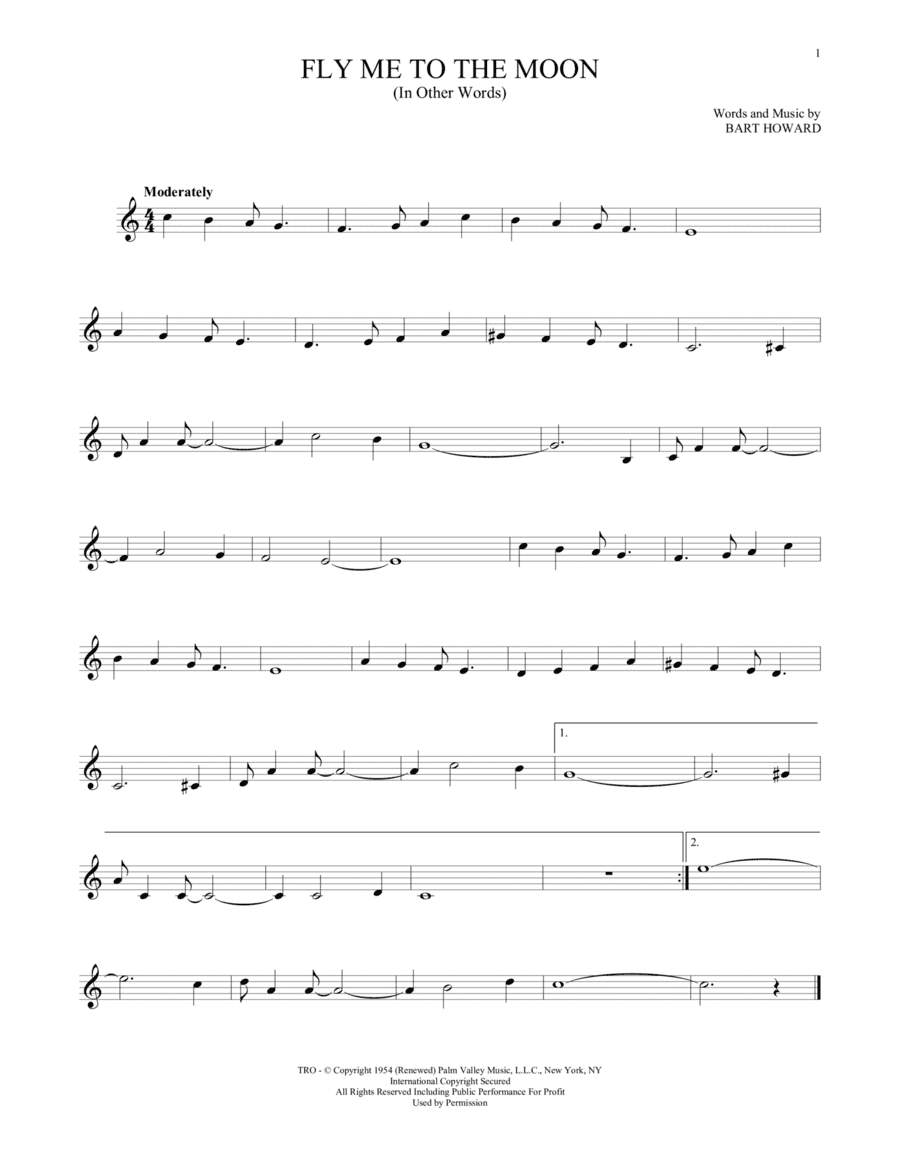 1

FLY ME TO THE MOON
(In Other Words)

Words and Music by
BART HOWARD

Moderately

1.

2.

TRO - © Copyright 1954 (Renewed) Palm Valley Music, L.L.C., New York, NY
International Copyright Secured
All Rights Reserved Including Public Performance For Profit
Used by Permission